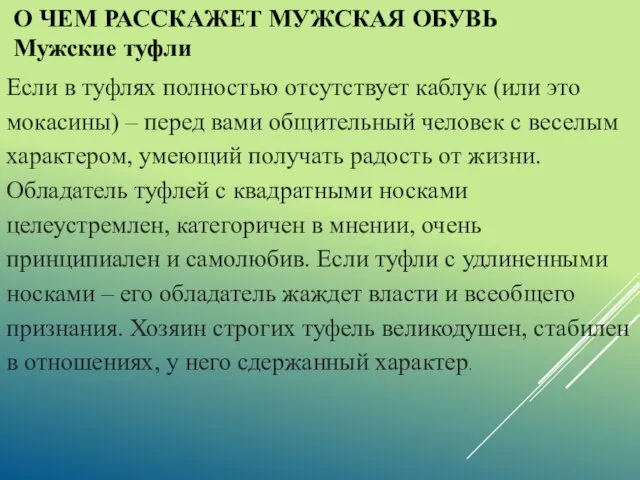 О ЧЕМ РАССКАЖЕТ МУЖСКАЯ ОБУВЬ
Мужские туфли

Если в туфлях полностью отсутствует каблук (или это мокасины) – перед вами общительный человек с веселым характером, умеющий получать радость от жизни. Обладатель туфлей с квадратными носками целеустремлен, категоричен в мнении, очень принципиален и самолюбив. Если туфли с удлиненными носками – его обладатель жаждет власти и всеобщего признания. Хозяин строгих туфель великодушен, стабилен в отношениях, у него сдержанный характер.